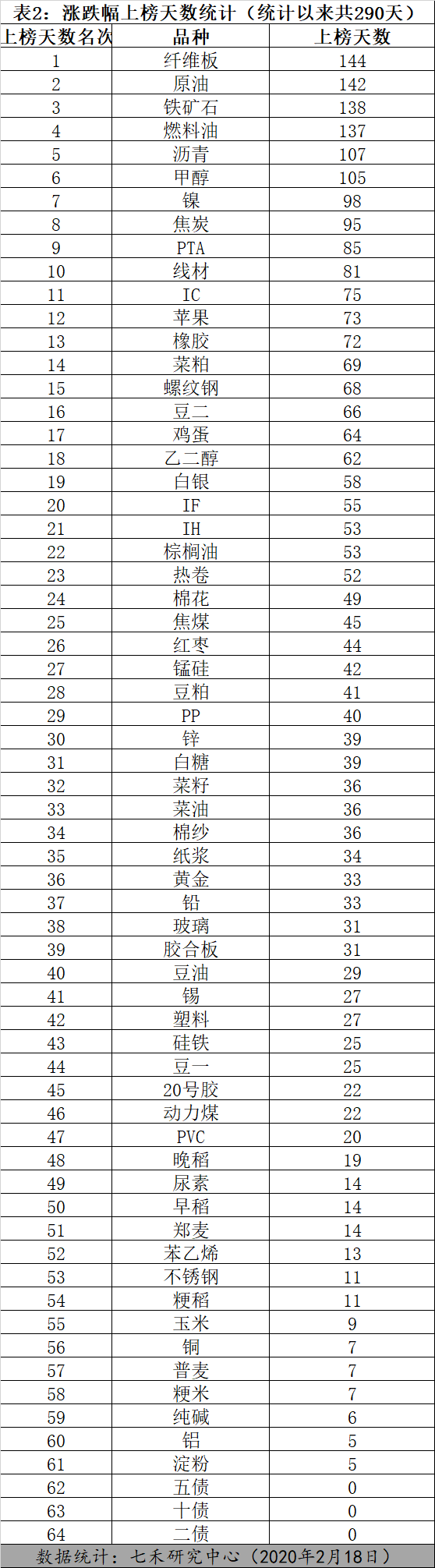 表2：涨跌幅上榜天数统计（统计以来共290天）

| 上榜天数名次 | 品种 | 上榜天数 |
|---|---|---|
| 1 | 纤维板 | 144 |
| 2 | 原油 | 142 |
| 3 | 铁矿石 | 138 |
| 4 | 燃料油 | 137 |
| 5 | 沥青 | 107 |
| 6 | 甲醇 | 105 |
| 7 | 镍 | 98 |
| 8 | 焦炭 | 95 |
| 9 | PTA | 85 |
| 10 | 线材 | 81 |
| 11 | IC | 75 |
| 12 | 苹果 | 73 |
| 13 | 橡胶 | 72 |
| 14 | 菜粕 | 69 |
| 15 | 螺纹钢 | 68 |
| 16 | 豆二 | 66 |
| 17 | 鸡蛋 | 64 |
| 18 | 乙二醇 | 62 |
| 19 | 白银 | 58 |
| 20 | IF | 55 |
| 21 | IH | 53 |
| 22 | 棕榈油 | 53 |
| 23 | 热卷 | 52 |
| 24 | 棉花 | 49 |
| 25 | 焦煤 | 45 |
| 26 | 红枣 | 44 |
| 27 | 锰硅 | 42 |
| 28 | 豆粕 | 41 |
| 29 | PP | 40 |
| 30 | 锌 | 39 |
| 31 | 白糖 | 39 |
| 32 | 菜籽 | 36 |
| 33 | 菜油 | 36 |
| 34 | 棉纱 | 36 |
| 35 | 纸浆 | 34 |
| 36 | 黄金 | 33 |
| 37 | 铅 | 33 |
| 38 | 玻璃 | 31 |
| 39 | 胶合板 | 31 |
| 40 | 豆油 | 29 |
| 41 | 锡 | 27 |
| 42 | 塑料 | 27 |
| 43 | 硅铁 | 25 |
| 44 | 豆一 | 25 |
| 45 | 20号胶 | 22 |
| 46 | 动力煤 | 22 |
| 47 | PVC | 20 |
| 48 | 晚稻 | 19 |
| 49 | 尿素 | 14 |
| 50 | 早稻 | 14 |
| 51 | 郑麦 | 14 |
| 52 | 苯乙烯 | 13 |
| 53 | 不锈钢 | 11 |
| 54 | 粳稻 | 11 |
| 55 | 玉米 | 9 |
| 56 | 铜 | 7 |
| 57 | 普麦 | 7 |
| 58 | 粳米 | 7 |
| 59 | 纯碱 | 6 |
| 60 | 铝 | 5 |
| 61 | 淀粉 | 5 |
| 62 | 五债 | 0 |
| 63 | 十债 | 0 |
| 64 | 二债 | 0 |

数据统计：七禾研究中心（2020年2月18日）